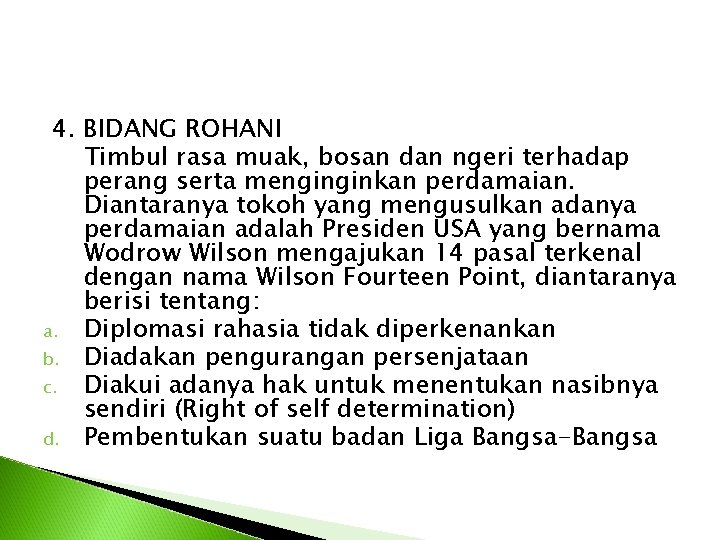 4. BIDANG ROHANI

Timbul rasa muak, bosan dan ngeri terhadap perang serta menginginkan perdamaian. Diantaranya tokoh yang mengusulkan adanya perdamaian adalah Presiden USA yang bernama Wodrow Wilson mengajukan 14 pasal terkenal dengan nama Wilson Fourteen Point, diantaranya berisi tentang:

a. Diplomasi rahasia tidak diperkenankan
b. Diadakan pengurangan persenjataan
c. Diakui adanya hak untuk menentukan nasibnya sendiri (Right of self determination)
d. Pembentukan suatu badan Liga Bangsa-Bangsa